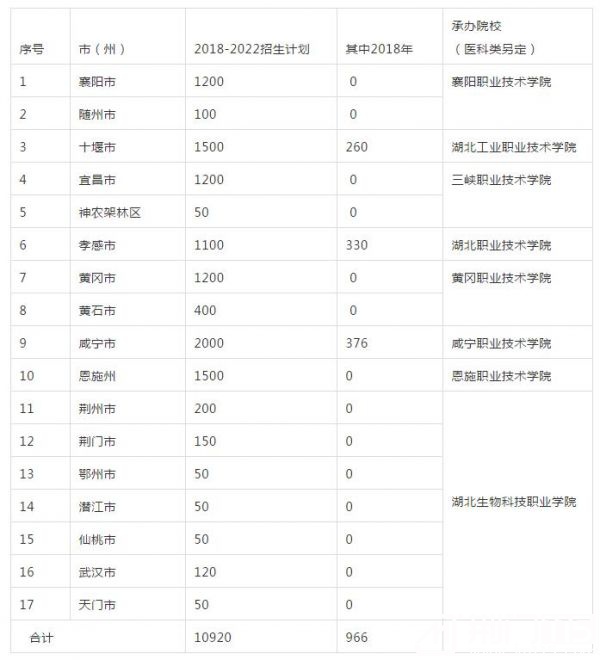 | 序号 | 市（州） | 2018-2022招生计划 | 其中2018年 | 承办院校（医科类另定） |
|---|---|---|---|---|
| 1 | 襄阳市 | 1200 | 0 | 襄阳职业技术学院 |
| 2 | 随州市 | 100 | 0 | |
| 3 | 十堰市 | 1500 | 260 | 湖北工业职业技术学院 |
| 4 | 宜昌市 | 1200 | 0 | 三峡职业技术学院 |
| 5 | 神农架林区 | 50 | 0 | |
| 6 | 孝感市 | 1100 | 330 | 湖北职业技术学院 |
| 7 | 黄冈市 | 1200 | 0 | 黄冈职业技术学院 |
| 8 | 黄石市 | 400 | 0 | |
| 9 | 咸宁市 | 2000 | 376 | 咸宁职业技术学院 |
| 10 | 恩施州 | 1500 | 0 | 恩施职业技术学院 |
| 11 | 荆州市 | 200 | 0 | 湖北生物科技职业学院 |
| 12 | 荆门市 | 150 | 0 | |
| 13 | 鄂州市 | 50 | 0 | |
| 14 | 潜江市 | 50 | 0 | |
| 15 | 仙桃市 | 50 | 0 | |
| 16 | 武汉市 | 120 | 0 | |
| 17 | 天门市 | 50 | 0 | |
| 合计 | | 10920 | 966 | |